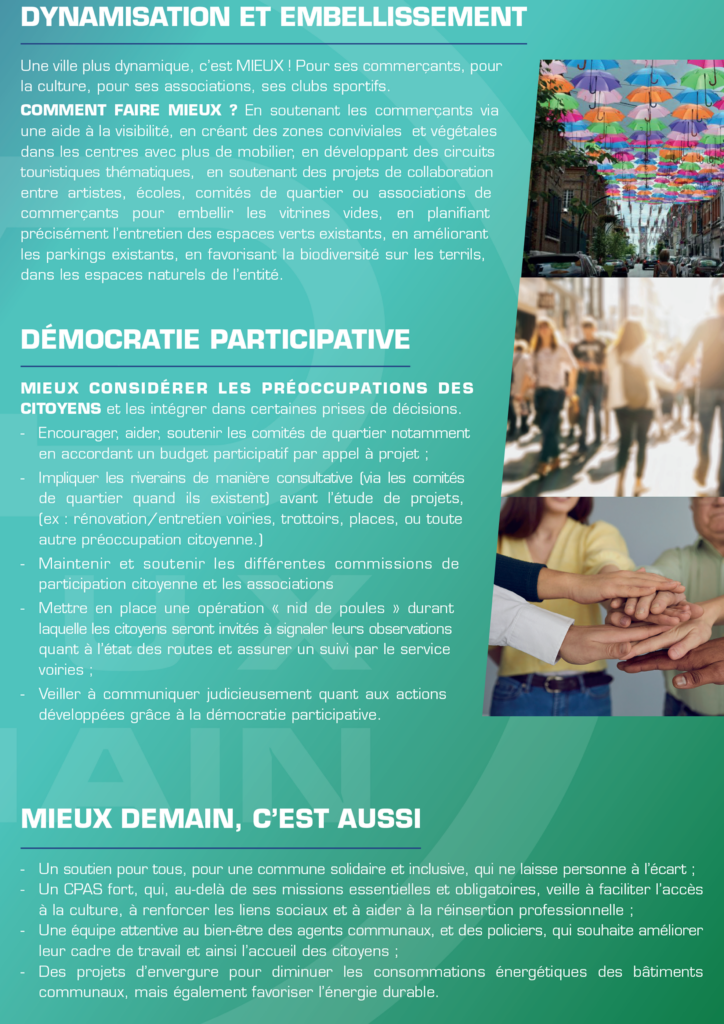 DYNAMISATION ET EMBELLISSEMENT

Une ville plus dynamique, c'est MIEUX ! Pour ses commerçants, pour la culture, pour ses associations, ses clubs sportifs.

COMMENT FAIRE MIEUX ? En soutenant les commerçants via une aide à la visibilité, en créant des zones conviviales et végétales dans les centres avec plus de mobilier, en développant des circuits touristiques thématiques, en soutenant des projets de collaboration entre artistes, écoles, comités de quartier ou associations de commerçants pour embellir les vitrines vides, en planifiant précisément l'entretien des espaces verts existants, en améliorant les parkings existants, en favorisant la biodiversité sur les terrils, dans les espaces naturels de l'entité.

DÉMOCRATIE PARTICIPATIVE

MIEUX CONSIDÉRER LES PRÉOCCUPATIONS DES CITOYENS et les intégrer dans certaines prises de décisions.
- Encourager, aider, soutenir les comités de quartier notamment en accordant un budget participatif par appel à projet ;
- Impliquer les riverains de manière consultative (via les comités de quartier quand ils existent) avant l'étude de projets, (ex : rénovation/entretien voiries, trottoirs, places, ou toute autre préoccupation citoyenne.)
- Maintenir et soutenir les différentes commissions de participation citoyenne et les associations
- Mettre en place une opération « nid de poules » durant laquelle les citoyens seront invités à signaler leurs observations quant à l'état des routes et assurer un suivi par le service voiries ;
- Veiller à communiquer judicieusement quant aux actions développées grâce à la démocratie participative.

MIEUX DEMAIN, C'EST AUSSI

- Un soutien pour tous, pour une commune solidaire et inclusive, qui ne laisse personne à l'écart ;
- Un CPAS fort, qui, au-delà de ses missions essentielles et obligatoires, veille à faciliter l'accès à la culture, à renforcer les liens sociaux et à aider à la réinsertion professionnelle ;
- Une équipe attentive au bien-être des agents communaux, et des policiers, qui souhaite améliorer leur cadre de travail et ainsi l'accueil des citoyens ;
- Des projets d'envergure pour diminuer les consommations énergétiques des bâtiments communaux, mais également favoriser l'énergie durable.